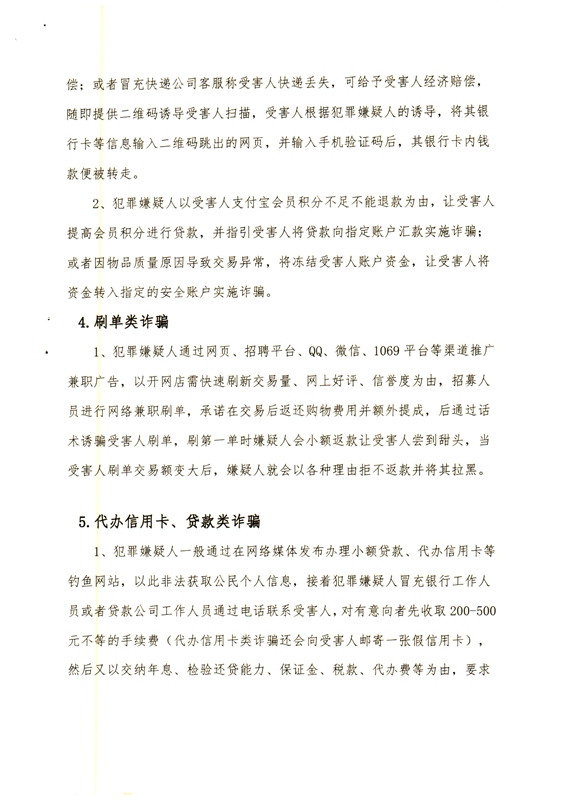 偿；或者冒充快递公司客服称受害人快递丢失，可给予受害人经济赔偿，随即提供二维码诱导受害人扫描，受害人根据犯罪嫌疑人的诱导，将其银行卡等信息输入二维码跳出的网页，并输入手机验证码后，其银行卡内钱款便被转走。

2、犯罪嫌疑人以受害人支付宝会员积分不足不能退款为由，让受害人提高会员积分进行贷款，并指引受害人将贷款向指定账户汇款实施诈骗；或者因物品质量原因导致交易异常，将冻结受害人账户资金，让受害人将资金转入指定的安全账户实施诈骗。

4.刷单类诈骗

1、犯罪嫌疑人通过网页、招聘平台、QQ、微信、1069平台等渠道推广兼职广告，以开网店需快速刷新交易量、网上好评、信誉度为由，招募人员进行网络兼职刷单，承诺在交易后返还购物费用并额外提成，后通过话术诱骗受害人刷单，刷第一单时嫌疑人会小额返款让受害人尝到甜头，当受害人刷单交易额变大后，嫌疑人就会以各种理由拒不返款并将其拉黑。

5.代办信用卡、贷款类诈骗

1、犯罪嫌疑人一般通过在网络媒体发布办理小额贷款、代办信用卡等钓鱼网站，以此非法获取公民个人信息，接着犯罪嫌疑人冒充银行工作人员或者贷款公司工作人员通过电话联系受害人，对有意向者先收取200-500元不等的手续费（代办信用卡类诈骗还会向受害人邮寄一张假信用卡），然后又以交纳年息、检验还贷能力、保证金、税款、代办费等为由，要求